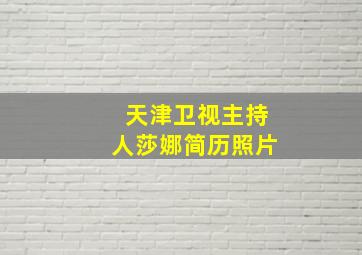 天津卫视主持人莎娜简历照片